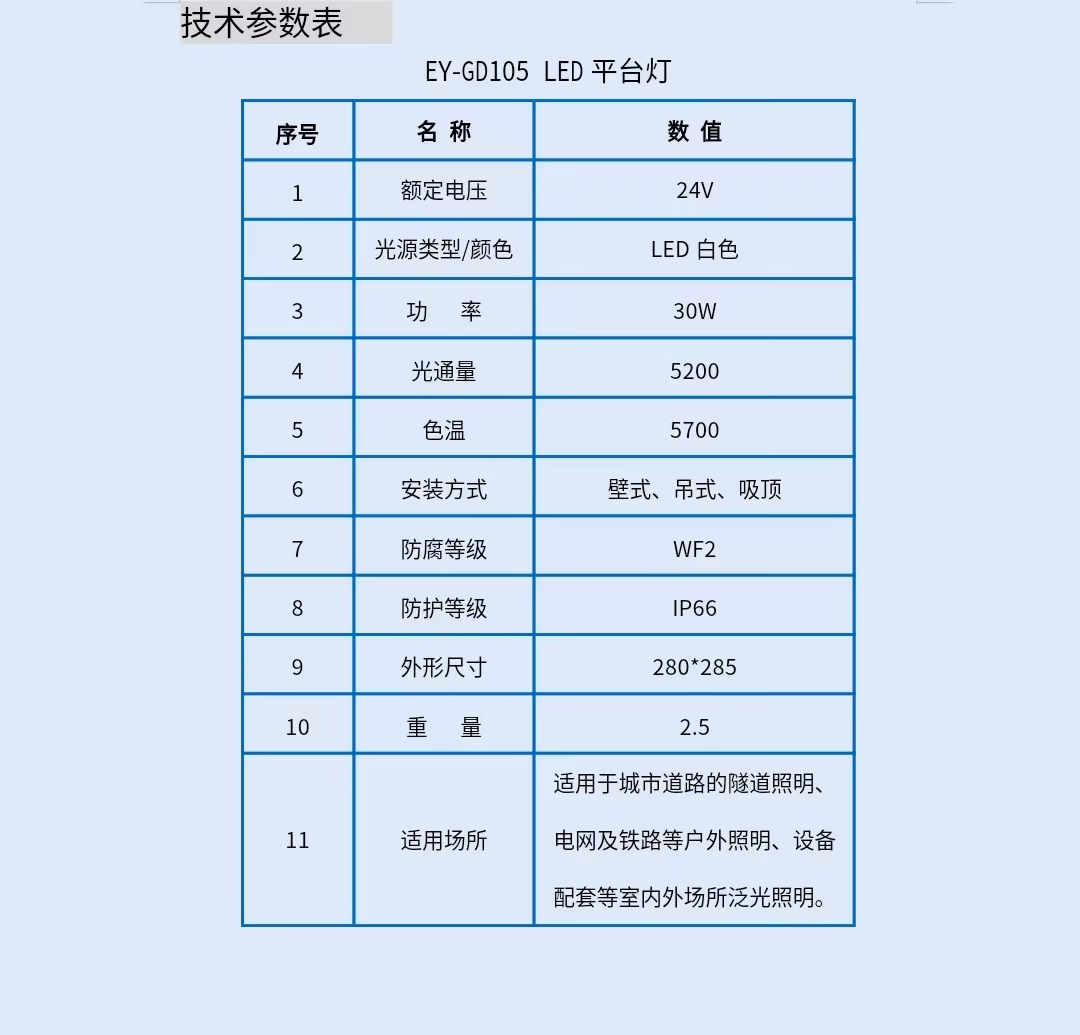 技术参数表

EY-GD105 LED 平台灯

| 序号 | 名 称 | 数 值 |
|---|---|---|
| 1 | 额定电压 | 24V |
| 2 | 光源类型/颜色 | LED 白色 |
| 3 | 功 率 | 30W |
| 4 | 光通量 | 5200 |
| 5 | 色温 | 5700 |
| 6 | 安装方式 | 壁式、吊式、吸顶 |
| 7 | 防腐等级 | WF2 |
| 8 | 防护等级 | IP66 |
| 9 | 外形尺寸 | 280*285 |
| 10 | 重 量 | 2.5 |
| 11 | 适用场所 | 适用于城市道路的隧道照明、电网及铁路等户外照明、设备配套等室内外场所泛光照明。 |